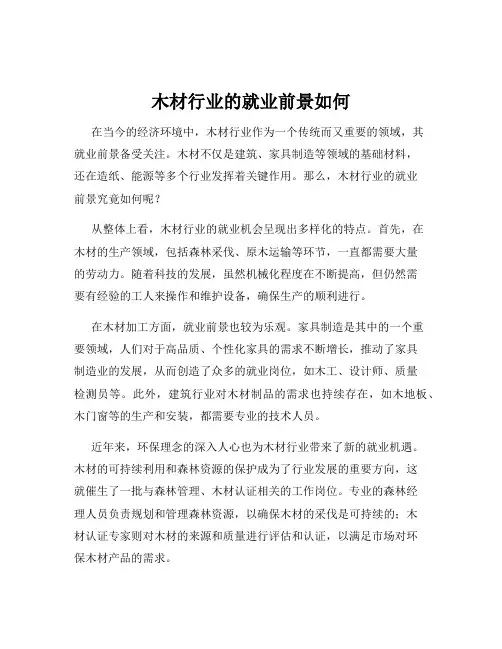 木材行业的就业前景如何

在当今的经济环境中，木材行业作为一个传统而又重要的领域，其就业前景备受关注。木材不仅是建筑、家具制造等领域的基础材料，还在造纸、能源等多个行业发挥着关键作用。那么，木材行业的就业前景究竟如何呢？

从整体上看，木材行业的就业机会呈现出多样化的特点。首先，在木材的生产领域，包括森林采伐、原木运输等环节，一直都需要大量的劳动力。随着科技的发展，虽然机械化程度在不断提高，但仍然需要有经验的工人来操作和维护设备，确保生产的顺利进行。

在木材加工方面，就业前景也较为乐观。家具制造是其中的一个重要领域，人们对于高品质、个性化家具的需求不断增长，推动了家具制造业的发展，从而创造了众多的就业岗位，如木工、设计师、质量检测员等。此外，建筑行业对木材制品的需求也持续存在，如木地板、木门窗等的生产和安装，都需要专业的技术人员。

近年来，环保理念的深入人心也为木材行业带来了新的就业机遇。木材的可持续利用和森林资源的保护成为了行业发展的重要方向，这就催生了一批与森林管理、木材认证相关的工作岗位。专业的森林经理人员负责规划和管理森林资源，以确保木材的采伐是可持续的；木材认证专家则对木材的来源和质量进行评估和认证，以满足市场对环保木材产品的需求。